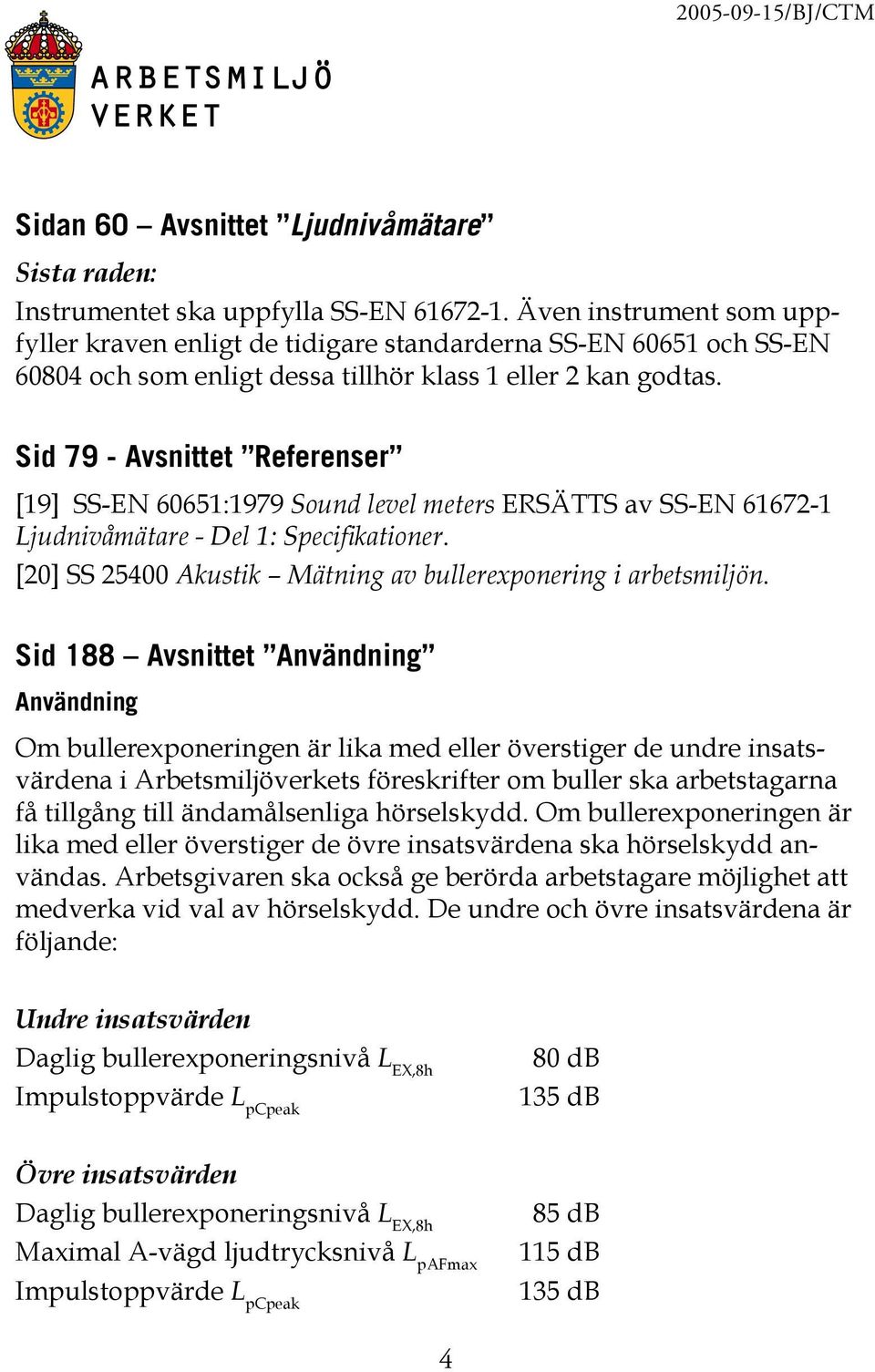 2005-09-15/BJ/CTM

ARBETSMILJÖ VERKET

Sidan 60 – Avsnittet ”Ljudnivåmätare”

Sista raden:

Instrumentet ska uppfylla SS-EN 61672-1. Även instrument som uppfyller kraven enligt de tidigare standarderna SS-EN 60651 och SS-EN 60804 och som enligt dessa tillhör klass 1 eller 2 kan godtas.

Sid 79 - Avsnittet ”Referenser”

[19] SS-EN 60651:1979 Sound level meters ERSÄTTS av SS-EN 61672-1 Ljudnivåmätare - Del 1: Specifikationer.

[20] SS 25400 Akustik – Mätning av bullerexponering i arbetsmiljön.

Sid 188 – Avsnittet ”Användning”

Användning

Om bullerexponeringen är lika med eller överstiger de undre insatsvärdena i Arbetsmiljöverkets föreskrifter om buller ska arbetstagarna få tillgång till ändamålsenliga hörselskydd. Om bullerexponeringen är lika med eller överstiger de övre insatsvärdena ska hörselskydd användas. Arbetsgivaren ska också ge berörda arbetstagare möjlighet att medverka vid val av hörselskydd. De undre och övre insatsvärdena är följande:

Undre insatsvärden

Daglig bullerexponeringsnivå $L_{EX,8h}$ 80 dB

Impulstoppvärde $L_{pCpeak}$ 135 dB

Övre insatsvärden

Daglig bullerexponeringsnivå $L_{EX,8h}$ 85 dB

Maximal A-vägd ljudtrycksnivå $L_{pAFmax}$ 115 dB

Impulstoppvärde $L_{pCpeak}$ 135 dB

4